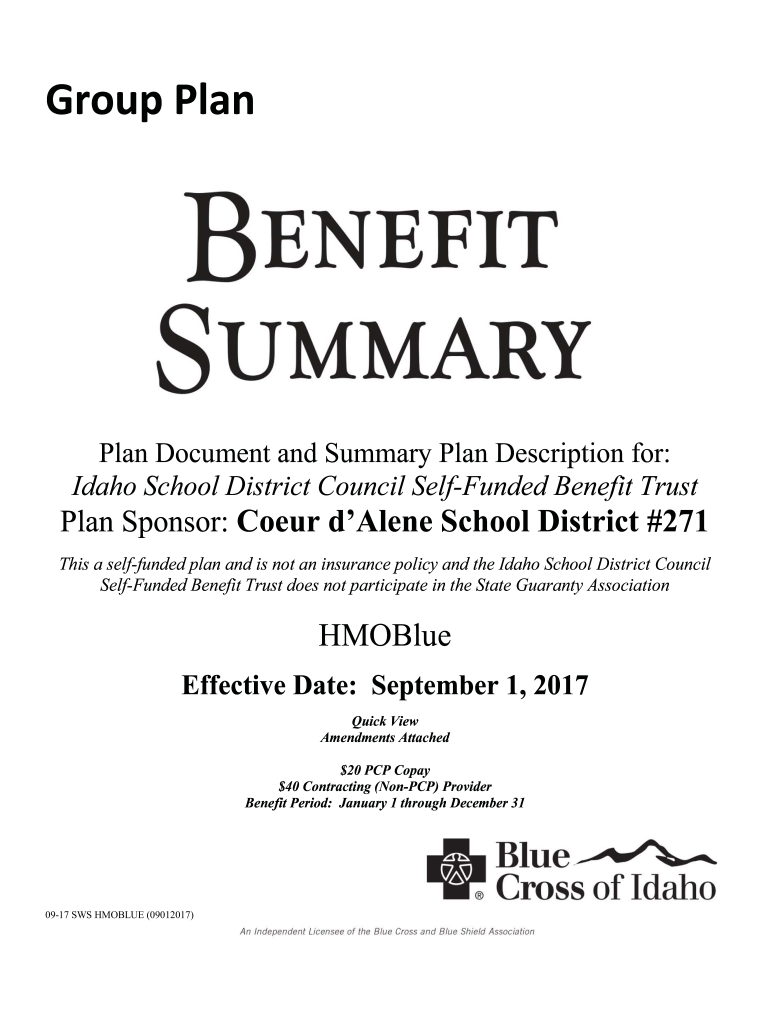 Group Plan

BENEFIT SUMMARY

Plan Document and Summary Plan Description for:
Idaho School District Council Self-Funded Benefit Trust
Plan Sponsor: Coeur d'Alene School District #271

This a self-funded plan and is not an insurance policy and the Idaho School District Council Self-Funded Benefit Trust does not participate in the State Guaranty Association

HMOBlue

Effective Date: September 1, 2017

Quick View
Amendments Attached

$20 PCP Copay
$40 Contracting (Non-PCP) Provider
Benefit Period: January 1 through December 31

Blue Cross of Idaho

09-17 SWS HMOBLUE (09012017)

An Independent Licensee of the Blue Cross and Blue Shield Association